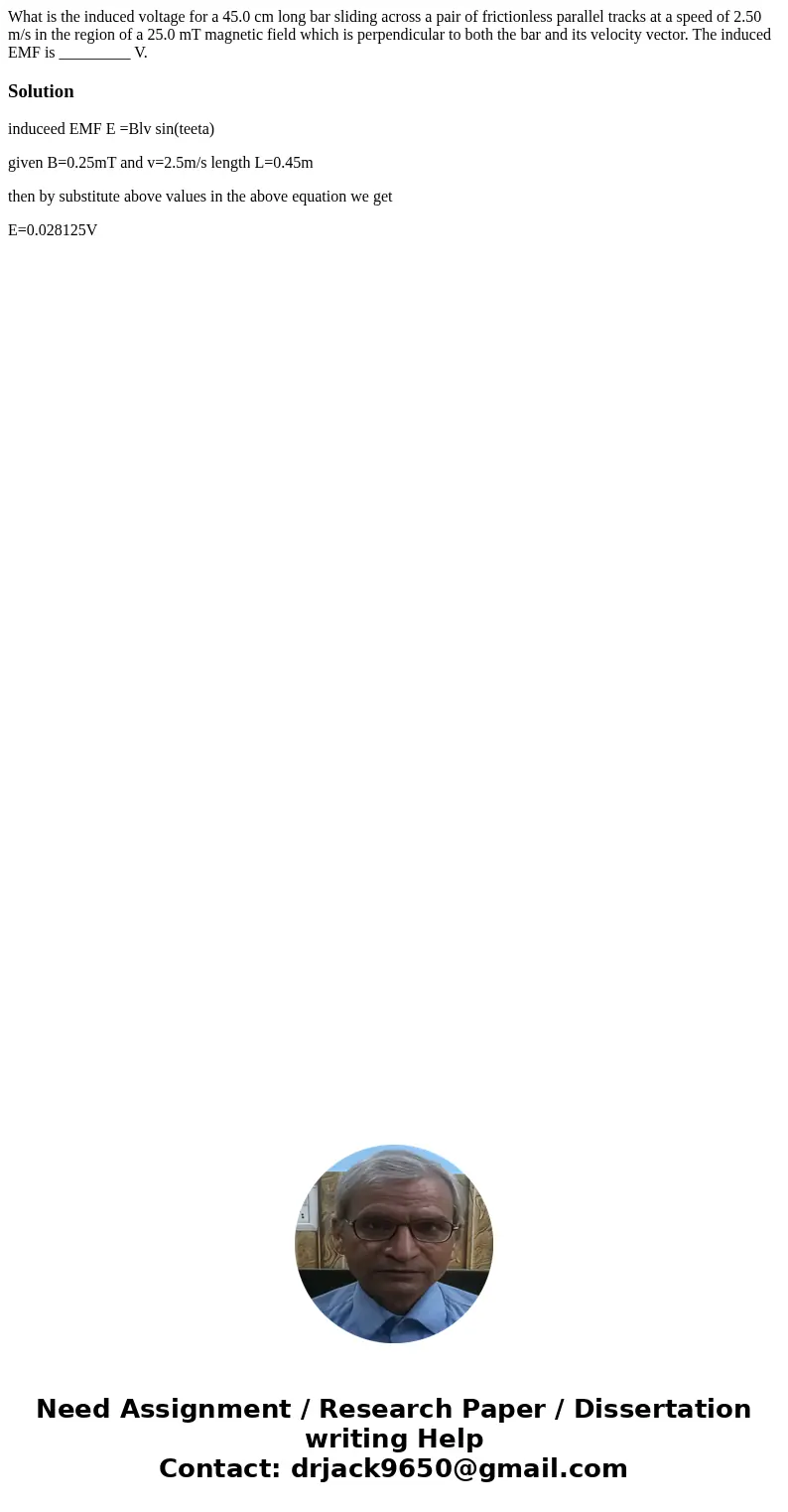 What is the induced voltage for a 45.0 cm long bar sliding across a pair of frictionless parallel tracks at a speed of 2.50 m/s in the region of a 25.0 mT magnetic field which is perpendicular to both the bar and its velocity vector. The induced EMF is _________ V.

Solution

induceed EMF E =Blv sin(teeta)

given B=0.25mT and v=2.5m/s length L=0.45m

then by substitute above values in the above equation we get

E=0.028125V

Need Assignment / Research Paper / Dissertation writing Help
Contact: drjack9650@gmail.com